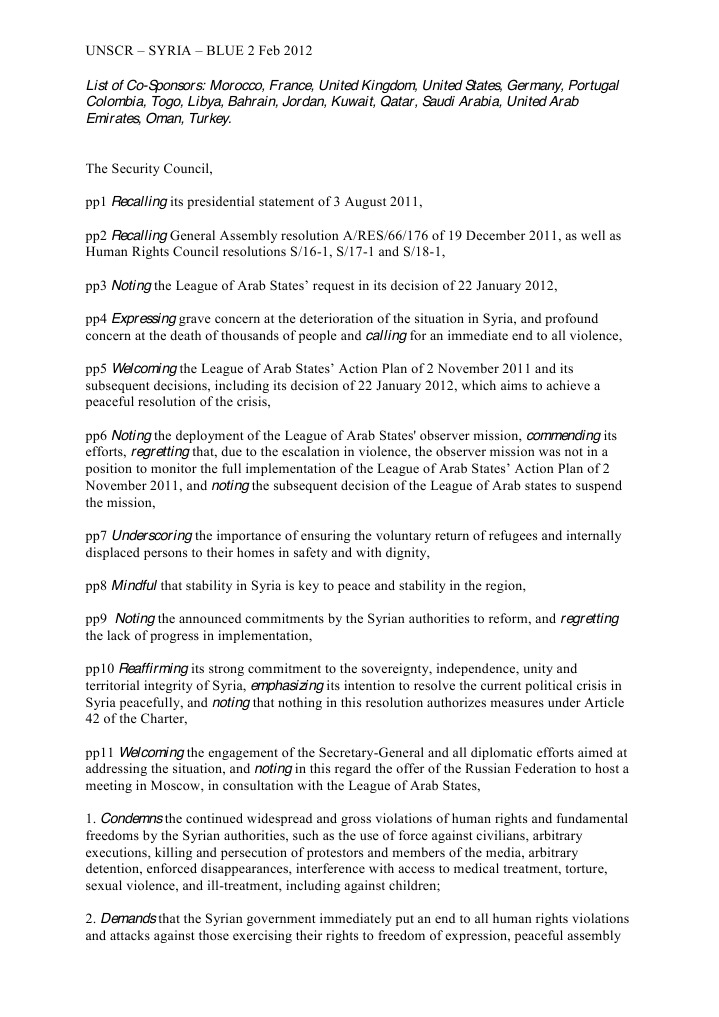 UNSCR – SYRIA – BLUE 2 Feb 2012

List of Co-Sponsors: Morocco, France, United Kingdom, United States, Germany, Portugal Colombia, Togo, Libya, Bahrain, Jordan, Kuwait, Qatar, Saudi Arabia, United Arab Emirates, Oman, Turkey.

The Security Council,

pp1 Recalling its presidential statement of 3 August 2011,

pp2 Recalling General Assembly resolution A/RES/66/176 of 19 December 2011, as well as Human Rights Council resolutions S/16-1, S/17-1 and S/18-1,

pp3 Noting the League of Arab States' request in its decision of 22 January 2012,

pp4 Expressing grave concern at the deterioration of the situation in Syria, and profound concern at the death of thousands of people and calling for an immediate end to all violence,

pp5 Welcoming the League of Arab States' Action Plan of 2 November 2011 and its subsequent decisions, including its decision of 22 January 2012, which aims to achieve a peaceful resolution of the crisis,

pp6 Noting the deployment of the League of Arab States' observer mission, commending its efforts, regretting that, due to the escalation in violence, the observer mission was not in a position to monitor the full implementation of the League of Arab States' Action Plan of 2 November 2011, and noting the subsequent decision of the League of Arab states to suspend the mission,

pp7 Underscoring the importance of ensuring the voluntary return of refugees and internally displaced persons to their homes in safety and with dignity,

pp8 Mindful that stability in Syria is key to peace and stability in the region,

pp9 Noting the announced commitments by the Syrian authorities to reform, and regretting the lack of progress in implementation,

pp10 Reaffirming its strong commitment to the sovereignty, independence, unity and territorial integrity of Syria, emphasizing its intention to resolve the current political crisis in Syria peacefully, and noting that nothing in this resolution authorizes measures under Article 42 of the Charter,

pp11 Welcoming the engagement of the Secretary-General and all diplomatic efforts aimed at addressing the situation, and noting in this regard the offer of the Russian Federation to host a meeting in Moscow, in consultation with the League of Arab States,

1. Condemns the continued widespread and gross violations of human rights and fundamental freedoms by the Syrian authorities, such as the use of force against civilians, arbitrary executions, killing and persecution of protestors and members of the media, arbitrary detention, enforced disappearances, interference with access to medical treatment, torture, sexual violence, and ill-treatment, including against children;

2. Demands that the Syrian government immediately put an end to all human rights violations and attacks against those exercising their rights to freedom of expression, peaceful assembly